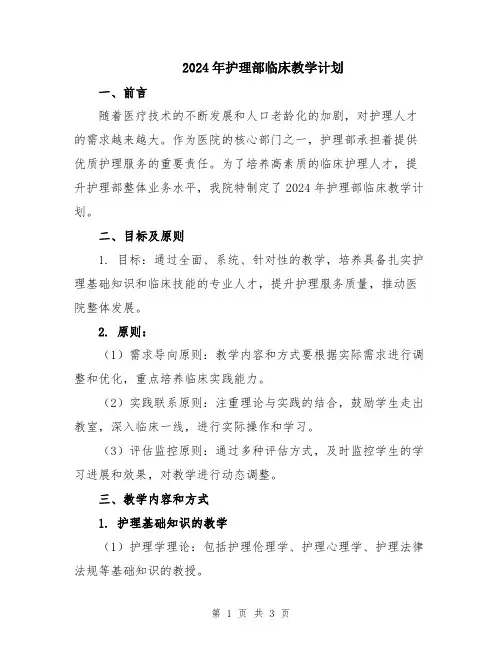 2024年护理部临床教学计划

一、前言

随着医疗技术的不断发展和人口老龄化的加剧，对护理人才的需求越来越大。作为医院的核心部门之一，护理部承担着提供优质护理服务的重要责任。为了培养高素质的临床护理人才，提升护理部整体业务水平，我院特制定了2024年护理部临床教学计划。

二、目标及原则

1. 目标：通过全面、系统、针对性的教学，培养具备扎实护理基础知识和临床技能的专业人才，提升护理服务质量，推动医院整体发展。

2. 原则：

（1）需求导向原则：教学内容和方式要根据实际需求进行调整和优化，重点培养临床实践能力。

（2）实践联系原则：注重理论与实践的结合，鼓励学生走出教室，深入临床一线，进行实际操作和学习。

（3）评估监控原则：通过多种评估方式，及时监控学生的学习进展和效果，对教学进行动态调整。

三、教学内容和方式

1. 护理基础知识的教学

（1）护理学理论：包括护理伦理学、护理心理学、护理法律法规等基础知识的教授。

第 1 页 共 3 页